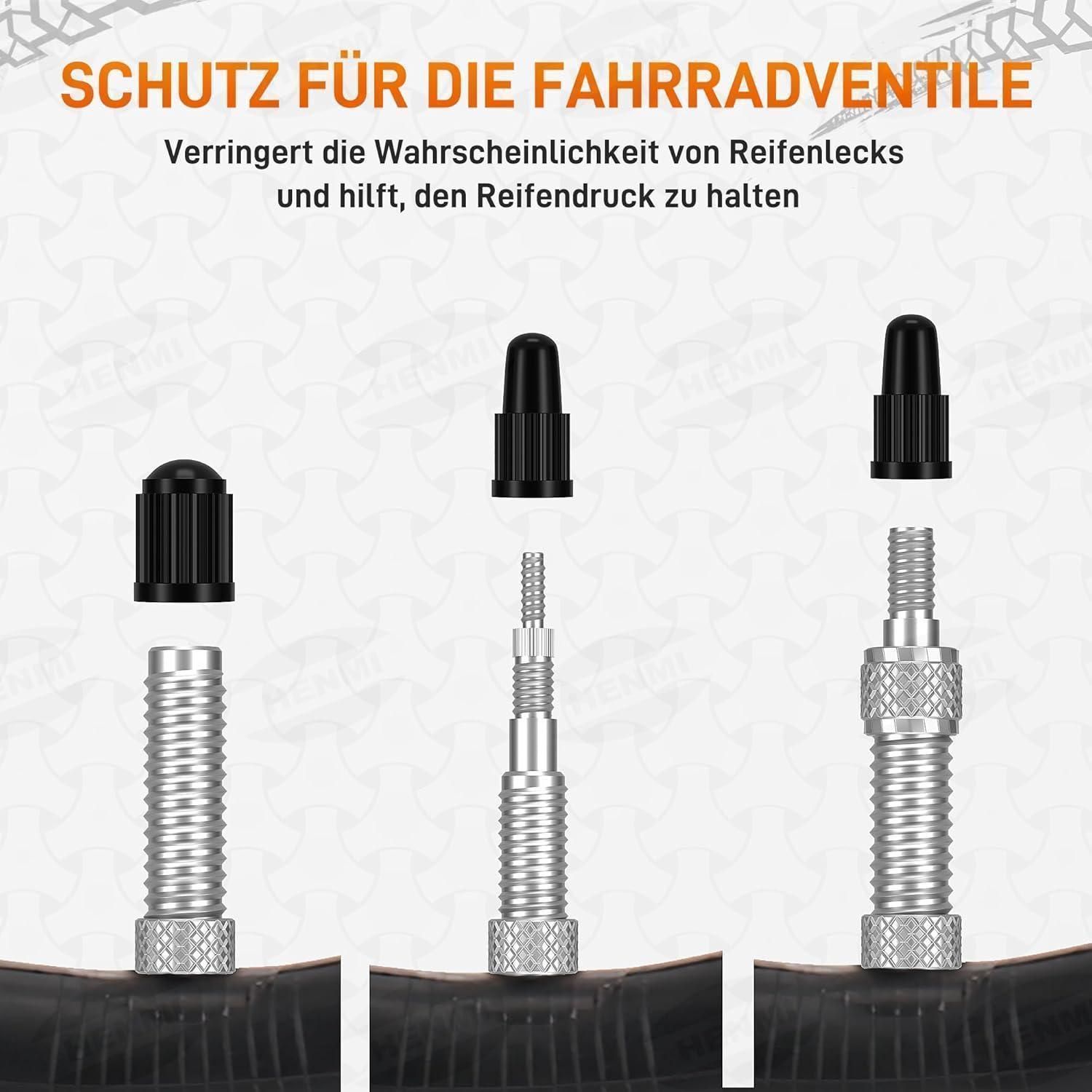 SCHUTZ FÜR DIE FAHRRADVENTILE

Verringert die Wahrscheinlichkeit von Reifenlecks und hilft, den Reifendruck zu halten

HENMI